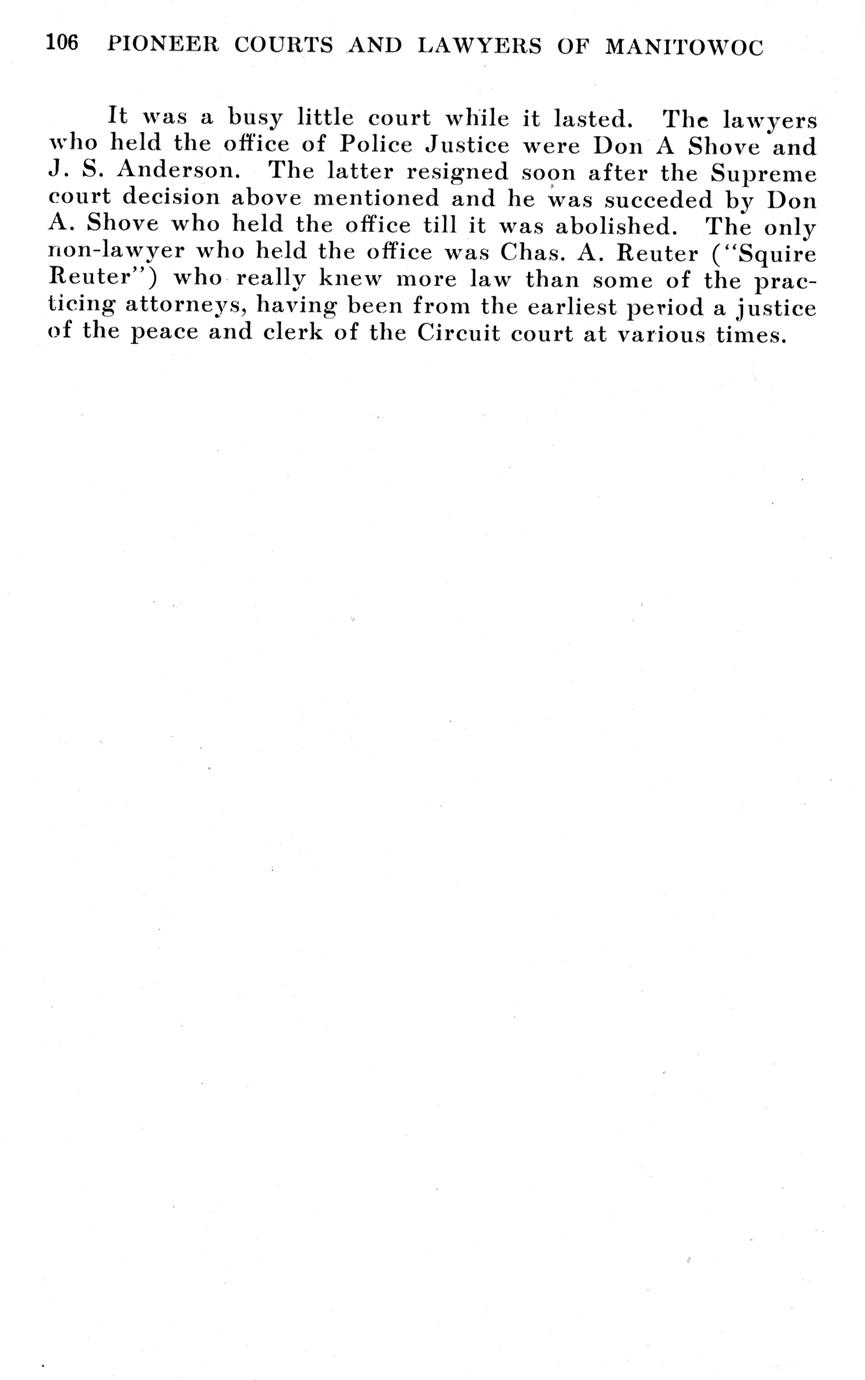 106 PIONEER COURTS AND LAWYERS OF MANITOWOC

It was a busy little court while it lasted. The lawyers who held the office of Police Justice were Don A Shove and J. S. Anderson. The latter resigned soon after the Supreme court decision above mentioned and he was succeded by Don A. Shove who held the office till it was abolished. The only non-lawyer who held the office was Chas. A. Reuter ("Squire Reuter") who really knew more law than some of the practicing attorneys, having been from the earliest period a justice of the peace and clerk of the Circuit court at various times.